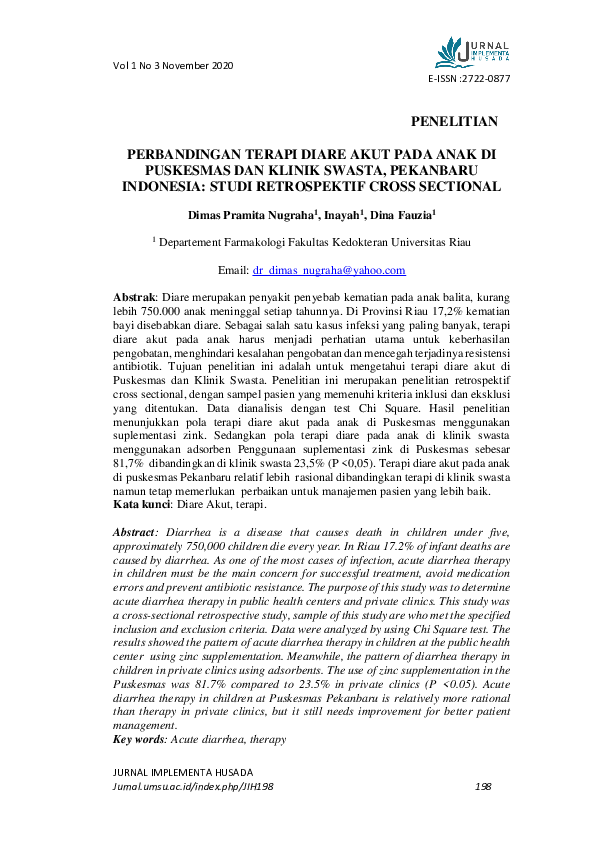 Vol 1 No 3 November 2020

JURNAL IMPLEMENTA HUSADA

E-ISSN :2722-0877

PENELITIAN

PERBANDINGAN TERAPI DIARE AKUT PADA ANAK DI PUSKESMAS DAN KLINIK SWASTA, PEKANBARU INDONESIA: STUDI RETROSPEKTIF CROSS SECTIONAL

Dimas Pramita Nugraha$^1$, Inayah$^1$, Dina Fauzia$^1$

$^1$ Departement Farmakologi Fakultas Kedokteran Universitas Riau

Email: dr_dimas_nugraha@yahoo.com

Abstrak: Diare merupakan penyakit penyebab kematian pada anak balita, kurang lebih 750.000 anak meninggal setiap tahunnya. Di Provinsi Riau 17,2% kematian bayi disebabkan diare. Sebagai salah satu kasus infeksi yang paling banyak, terapi diare akut pada anak harus menjadi perhatian utama untuk keberhasilan pengobatan, menghindari kesalahan pengobatan dan mencegah terjadinya resistensi antibiotik. Tujuan penelitian ini adalah untuk mengetahui terapi diare akut di Puskesmas dan Klinik Swasta. Penelitian ini merupakan penelitian retrospektif cross sectional, dengan sampel pasien yang memenuhi kriteria inklusi dan eksklusi yang ditentukan. Data dianalisis dengan test Chi Square. Hasil penelitian menunjukkan pola terapi diare akut pada anak di Puskesmas menggunakan suplementasi zink. Sedangkan pola terapi diare pada anak di klinik swasta menggunakan adsorben Penggunaan suplementasi zink di Puskesmas sebesar 81,7% dibandingkan di klinik swasta 23,5% (P <0,05). Terapi diare akut pada anak di puskesmas Pekanbaru relatif lebih rasional dibandingkan terapi di klinik swasta namun tetap memerlukan perbaikan untuk manajemen pasien yang lebih baik.
Kata kunci: Diare Akut, terapi.

Abstract: Diarrhea is a disease that causes death in children under five, approximately 750,000 children die every year. In Riau 17.2% of infant deaths are caused by diarrhea. As one of the most cases of infection, acute diarrhea therapy in children must be the main concern for successful treatment, avoid medication errors and prevent antibiotic resistance. The purpose of this study was to determine acute diarrhea therapy in public health centers and private clinics. This study was a cross-sectional retrospective study, sample of this study are who met the specified inclusion and exclusion criteria. Data were analyzed by using Chi Square test. The results showed the pattern of acute diarrhea therapy in children at the public health center using zinc supplementation. Meanwhile, the pattern of diarrhea therapy in children in private clinics using adsorbents. The use of zinc supplementation in the Puskesmas was 81.7% compared to 23.5% in private clinics (P <0.05). Acute diarrhea therapy in children at Puskesmas Pekanbaru is relatively more rational than therapy in private clinics, but it still needs improvement for better patient management.
Key words: Acute diarrhea, therapy

JURNAL IMPLEMENTA HUSADA
Jurnal.umsu.ac.id/index.php/JIH198 198